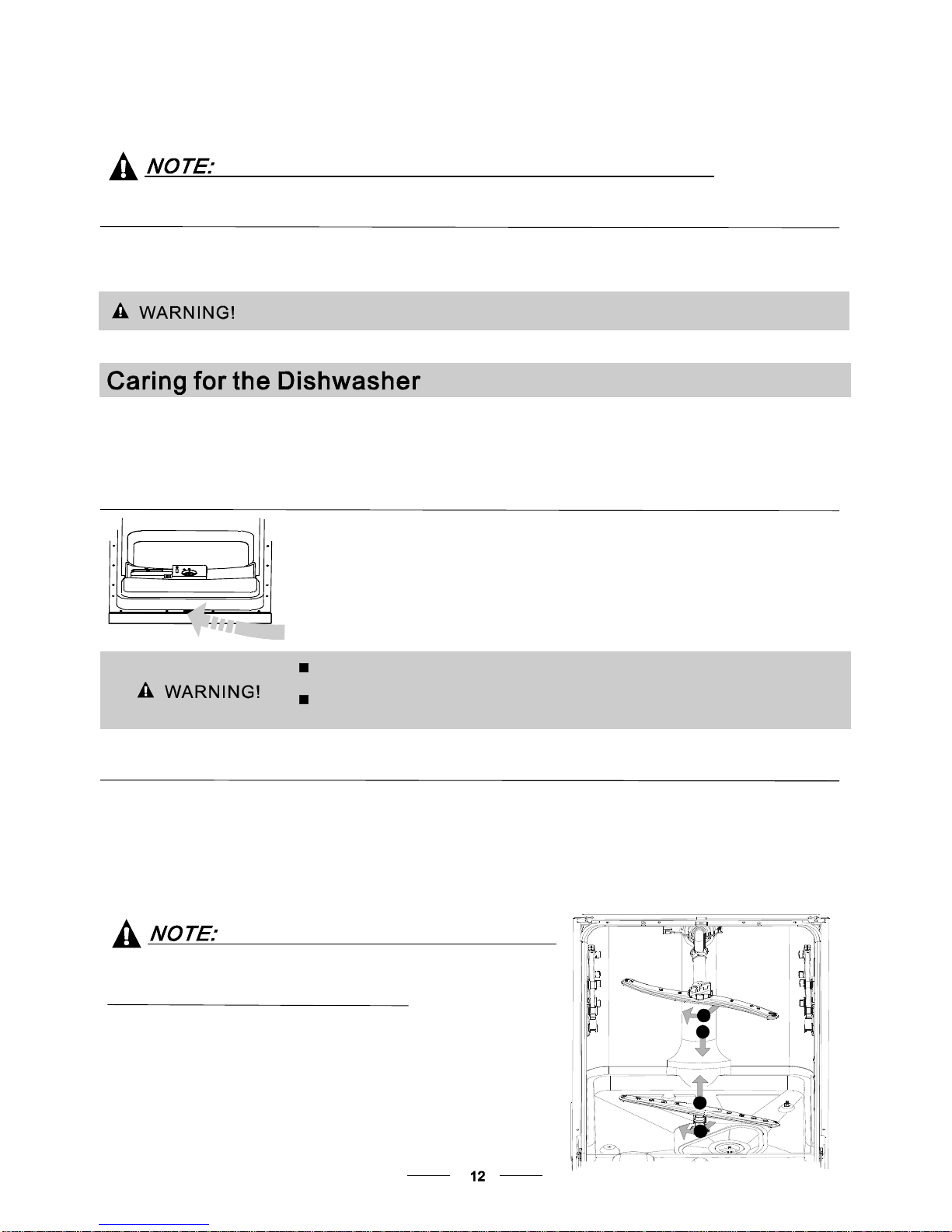 NOTE:

WARNING!

Caring for the Dishwasher

WARNING!

NOTE:

12